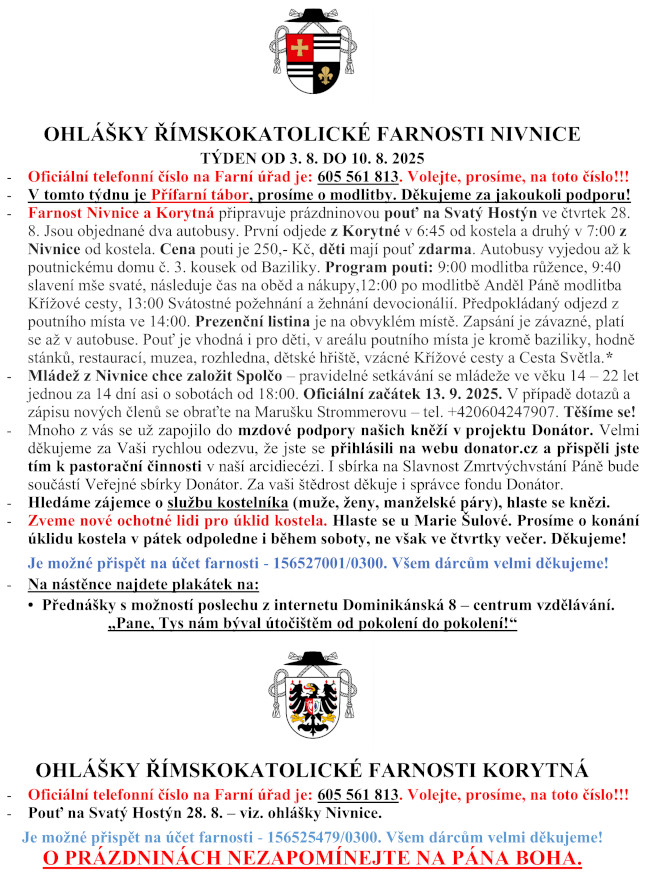 OHLÁŠKY ŘÍMSKOKATOLICKÉ FARNOSTI NIVNICE
TÝDEN OD 3. 8. DO 10. 8. 2025

- Oficiální telefonní číslo na Farní úřad je: 605 561 813. Volejte, prosíme, na toto číslo!!!
- V tomto týdnu je Přífarní tábor, prosíme o modlitby. Děkujeme za jakoukoli podporu!
- Farnost Nivnice a Korytná připravuje prázdninovou pouť na Svatý Hostýn ve čtvrtek 28. 8. Jsou objednané dva autobusy. První odjede z Korytné v 6:45 od kostela a druhý v 7:00 z Nivnice od kostela. Cena pouti je 250,- Kč, děti mají pouť zdarma. Autobusy vyjedou až k poutnickému domu č. 3. kousek od Baziliky. Program pouti: 9:00 modlitba růžence, 9:40 slavení mše svaté, následuje čas na oběd a nákupy,12:00 po modlitbě Anděl Páně modlitba Křížové cesty, 13:00 Svátostné požehnání a žehnání devocionálií. Předpokládaný odjezd z poutního místa ve 14:00. Prezenční listina je na obvyklém místě. Zapsání je závazné, platí se až v autobuse. Pouť je vhodná i pro děti, v areálu poutního místa je kromě baziliky, hodně stánků, restaurací, muzea, rozhledna, dětské hřiště, vzácné Křížové cesty a Cesta Světla.*
- Mládež z Nivnice chce založit Spolčo – pravidelné setkávání se mládeže ve věku 14 – 22 let jednou za 14 dní asi o sobotách od 18:00. Oficiální začátek 13. 9. 2025. V případě dotazů a zápisu nových členů se obraťte na Marušku Strommerovu – tel. +420604247907. Těšíme se!
- Mnoho z vás se už zapojilo do mzdové podpory našich kněží v projektu Donátor. Velmi děkujeme za Vaši rychlou odezvu, že jste se přihlásili na webu donator.cz a přispěli jste tím k pastorační činnosti v naší arcidiecézi. I sbírka na Slavnost Zmrtvýchvstání Páně bude součástí Veřejné sbírky Donátor. Za vaši štědrost děkuje i správce fondu Donátor.
- Hledáme zájemce o službu kostelníka (muže, ženy, manželské páry), hlaste se knězi.
- Zveme nové ochotné lidi pro úklid kostela. Hlaste se u Marie Šulové. Prosíme o konání úklidu kostela v pátek odpoledne i během soboty, ne však ve čtvrtky večer. Děkujeme!

Je možné přispět na účet farnosti - 156527001/0300. Všem dárcům velmi děkujeme!

- Na nástěnce najdete plakátek na:
• Přednášky s možností poslechu z internetu Dominikánská 8 – centrum vzdělávání. „Pane, Tys nám býval útočištěm od pokolení do pokolení!“

OHLÁŠKY ŘÍMSKOKATOLICKÉ FARNOSTI KORYTNÁ

- Oficiální telefonní číslo na Farní úřad je: 605 561 813. Volejte, prosíme, na toto číslo!!!
- Pouť na Svatý Hostýn 28. 8. – viz. ohlášky Nivnice.

Je možné přispět na účet farnosti - 156525479/0300. Všem dárcům velmi děkujeme!
O PRÁZDNINÁCH NEZAPOMÍNEJTE NA PÁNA BOHA.